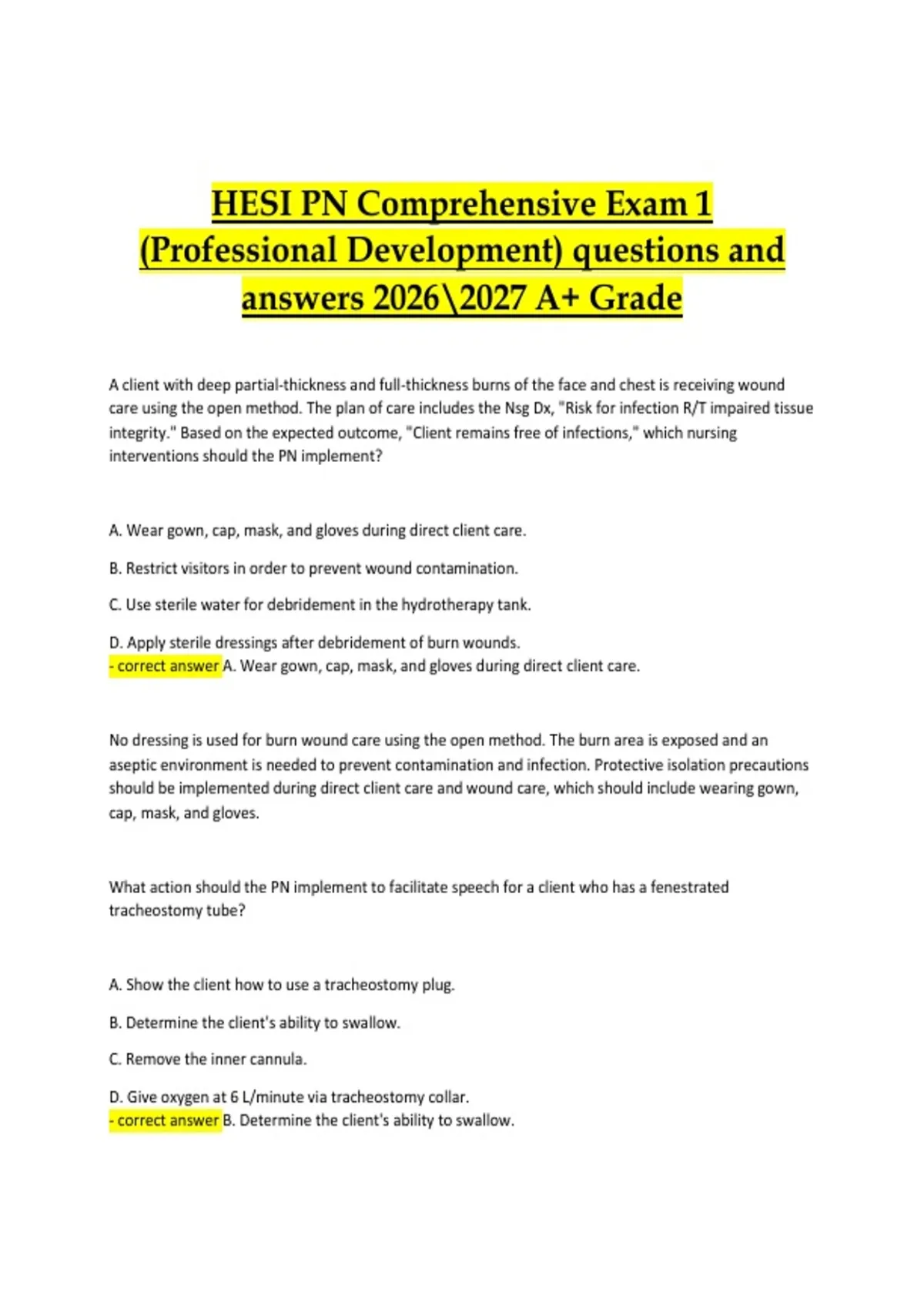 HESI PN Comprehensive Exam 1 (Professional Development) questions and answers 2026\2027 A+ Grade

A client with deep partial-thickness and full-thickness burns of the face and chest is receiving wound care using the open method. The plan of care includes the Nsg Dx, "Risk for infection R/T impaired tissue integrity." Based on the expected outcome, "Client remains free of infections," which nursing interventions should the PN implement?

A. Wear gown, cap, mask, and gloves during direct client care.

B. Restrict visitors in order to prevent wound contamination.

C. Use sterile water for debridement in the hydrotherapy tank.

D. Apply sterile dressings after debridement of burn wounds.
- correct answer A. Wear gown, cap, mask, and gloves during direct client care.

No dressing is used for burn wound care using the open method. The burn area is exposed and an aseptic environment is needed to prevent contamination and infection. Protective isolation precautions should be implemented during direct client care and wound care, which should include wearing gown, cap, mask, and gloves.

What action should the PN implement to facilitate speech for a client who has a fenestrated tracheostomy tube?

A. Show the client how to use a tracheostomy plug.

B. Determine the client's ability to swallow.

C. Remove the inner cannula.

D. Give oxygen at 6 L/minute via tracheostomy collar.
- correct answer B. Determine the client's ability to swallow.